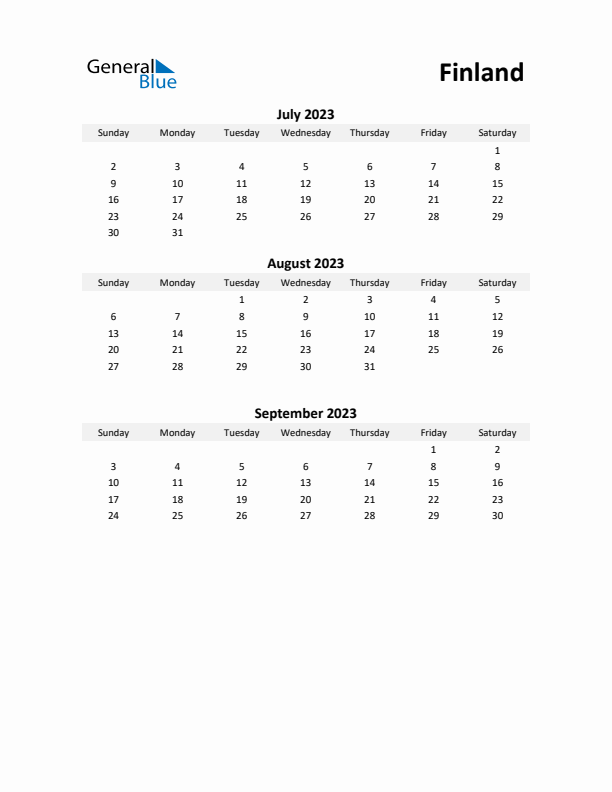 General Blue

Finland

July 2023

| Sunday | Monday | Tuesday | Wednesday | Thursday | Friday | Saturday |
|---|---|---|---|---|---|---|
| | | | | | | 1 |
| 2 | 3 | 4 | 5 | 6 | 7 | 8 |
| 9 | 10 | 11 | 12 | 13 | 14 | 15 |
| 16 | 17 | 18 | 19 | 20 | 21 | 22 |
| 23 | 24 | 25 | 26 | 27 | 28 | 29 |
| 30 | 31 | | | | | |

August 2023

| Sunday | Monday | Tuesday | Wednesday | Thursday | Friday | Saturday |
|---|---|---|---|---|---|---|
| | | 1 | 2 | 3 | 4 | 5 |
| 6 | 7 | 8 | 9 | 10 | 11 | 12 |
| 13 | 14 | 15 | 16 | 17 | 18 | 19 |
| 20 | 21 | 22 | 23 | 24 | 25 | 26 |
| 27 | 28 | 29 | 30 | 31 | | |

September 2023

| Sunday | Monday | Tuesday | Wednesday | Thursday | Friday | Saturday |
|---|---|---|---|---|---|---|
| | | | | | 1 | 2 |
| 3 | 4 | 5 | 6 | 7 | 8 | 9 |
| 10 | 11 | 12 | 13 | 14 | 15 | 16 |
| 17 | 18 | 19 | 20 | 21 | 22 | 23 |
| 24 | 25 | 26 | 27 | 28 | 29 | 30 |